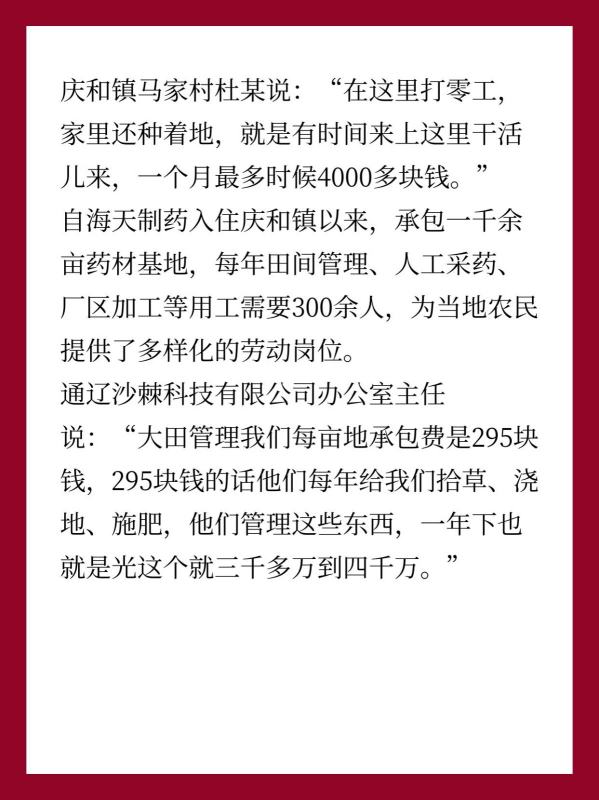 庆和镇马家村杜某说：“在这里打零工，家里还种着地，就是有时间来上这里干活儿来，一个月最多时候4000多块钱。”

自海天制药入住庆和镇以来，承包一千余亩药材基地，每年田间管理、人工采药、厂区加工等用工需要300余人，为当地农民提供了多样化的劳动岗位。

通辽沙棘科技有限公司办公室主任说：“大田管理我们每亩地承包费是295块钱，295块钱的话他们每年给我们拾草、浇地、施肥，他们管理这些东西，一年下也就是光这个就三千多万到四千万。”